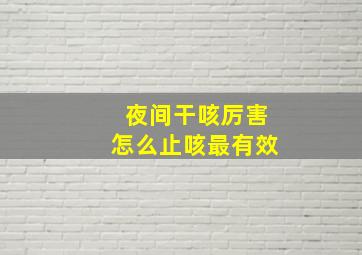 夜间干咳厉害
怎么止咳最有效